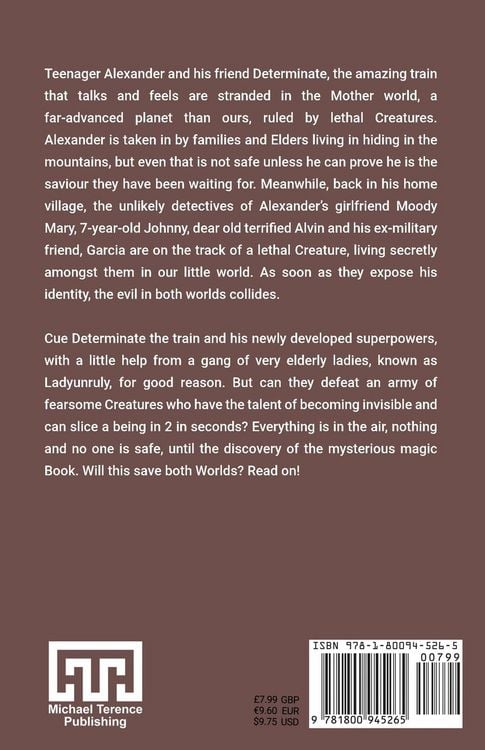 Teenager Alexander and his friend Determinate, the amazing train that talks and feels are stranded in the Mother world, a far-advanced planet than ours, ruled by lethal Creatures. Alexander is taken in by families and Elders living in hiding in the mountains, but even that is not safe unless he can prove he is the saviour they have been waiting for. Meanwhile, back in his home village, the unlikely detectives of Alexander's girlfriend Moody Mary, 7-year-old Johnny, dear old terrified Alvin and his ex-military friend, Garcia are on the track of a lethal Creature, living secretly amongst them in our little world. As soon as they expose his identity, the evil in both worlds collides.

Cue Determinate the train and his newly developed superpowers, with a little help from a gang of very elderly ladies, known as Ladyunruly, for good reason. But can they defeat an army of fearsome Creatures who have the talent of becoming invisible and can slice a being in 2 in seconds? Everything is in the air, nothing and no one is safe, until the discovery of the mysterious magic Book. Will this save both Worlds? Read on!

Michael Terence
Publishing

£7.99 GBP
€9.60 EUR
$9.75 USD

ISBN 978-1-80094-526-5
00799
9 781800 945265